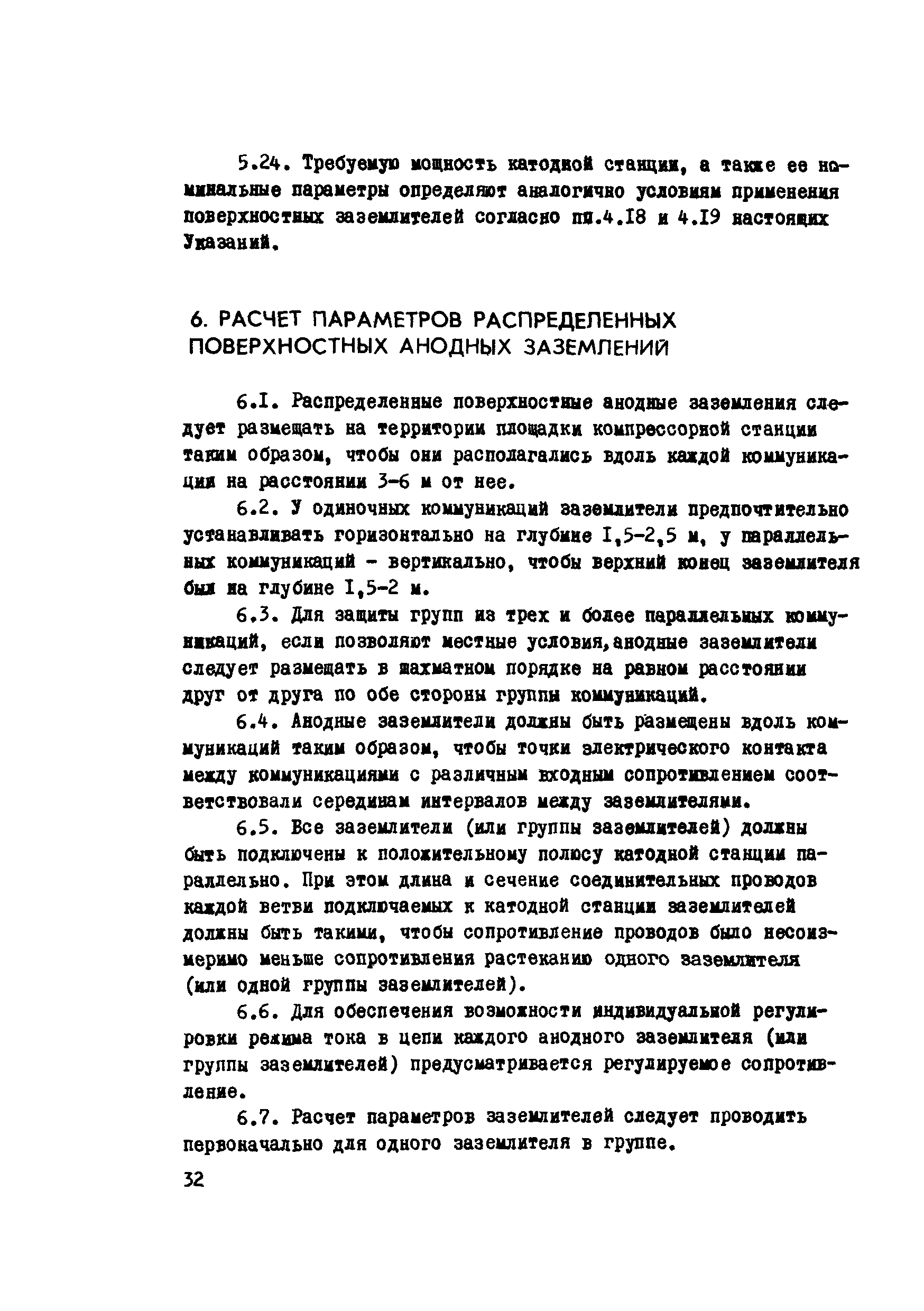 5.24. Требуемую мощность катодной станции, а также ее номинальные параметры определяют аналогично условиям применения поверхностных заземлителей согласно пп.4.I8 и 4.I9 настоящих Указаний.

6. РАСЧЕТ ПАРАМЕТРОВ РАСПРЕДЕЛЕННЫХ ПОВЕРХНОСТНЫХ АНОДНЫХ ЗАЗЕМЛЕНИЙ

6.I. Распределенные поверхностные анодные заземления следует размещать на территории площадки компрессорной станции таким образом, чтобы они располагались вдоль каждой коммуникации на расстоянии 3-6 м от нее.

6.2. У одиночных коммуникаций заземлители предпочтительно устанавливать горизонтально на глубине I,5-2,5 м, у параллельных коммуникаций - вертикально, чтобы верхний конец заземлителя был на глубине I,5-2 м.

6.3. Для защиты групп из трех и более параллельных коммуникаций, если позволяют местные условия,анодные заземлители следует размещать в шахматном порядке на равном расстоянии друг от друга по обе стороны группы коммуникаций.

6.4. Анодные заземлители должны быть размещены вдоль коммуникаций таким образом, чтобы точки электрического контакта между коммуникациями с различным входным сопротивлением соответствовали серединам интервалов между заземлителями.

6.5. Все заземлители (или группы заземлителей) должны быть подключены к положительному полюсу катодной станции параллельно. При этом длина и сечение соединительных проводов каждой ветви подключаемых к катодной станции заземлителей должны быть такими, чтобы сопротивление проводов было несоизмеримо меньше сопротивления растеканию одного заземлителя (или одной группы заземлителей).

6.6. Для обеспечения возможности индивидуальной регулировки режима тока в цепи каждого анодного заземлителя (или группы заземлителей) предусматривается регулируемое сопротивление.

6.7. Расчет параметров заземлителей следует проводить первоначально для одного заземлителя в группе.

32